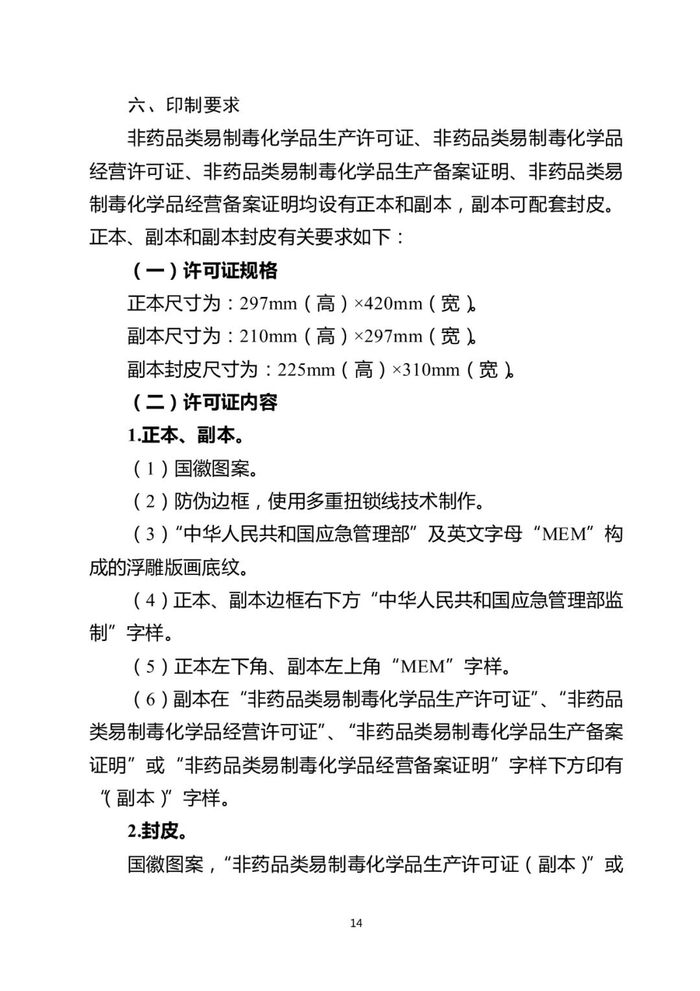 六、印制要求

非药品类易制毒化学品生产许可证、非药品类易制毒化学品经营许可证、非药品类易制毒化学品生产备案证明、非药品类易制毒化学品经营备案证明均设有正本和副本，副本可配套封皮。正本、副本和副本封皮有关要求如下：

（一）许可证规格

正本尺寸为：297mm（高）×420mm（宽）。

副本尺寸为：210mm（高）×297mm（宽）。

副本封皮尺寸为：225mm（高）×310mm（宽）。

（二）许可证内容

1.正本、副本。

（1）国徽图案。

（2）防伪边框，使用多重扭锁线技术制作。

（3）“中华人民共和国应急管理部”及英文字母“MEM”构成的浮雕版画底纹。

（4）正本、副本边框右下方“中华人民共和国应急管理部监制”字样。

（5）正本左下角、副本左上角“MEM”字样。

（6）副本在“非药品类易制毒化学品生产许可证”、“非药品类易制毒化学品经营许可证”、“非药品类易制毒化学品生产备案证明”或“非药品类易制毒化学品经营备案证明”字样下方印有“（副本）”字样。

2.封皮。

国徽图案，“非药品类易制毒化学品生产许可证（副本）”或

14